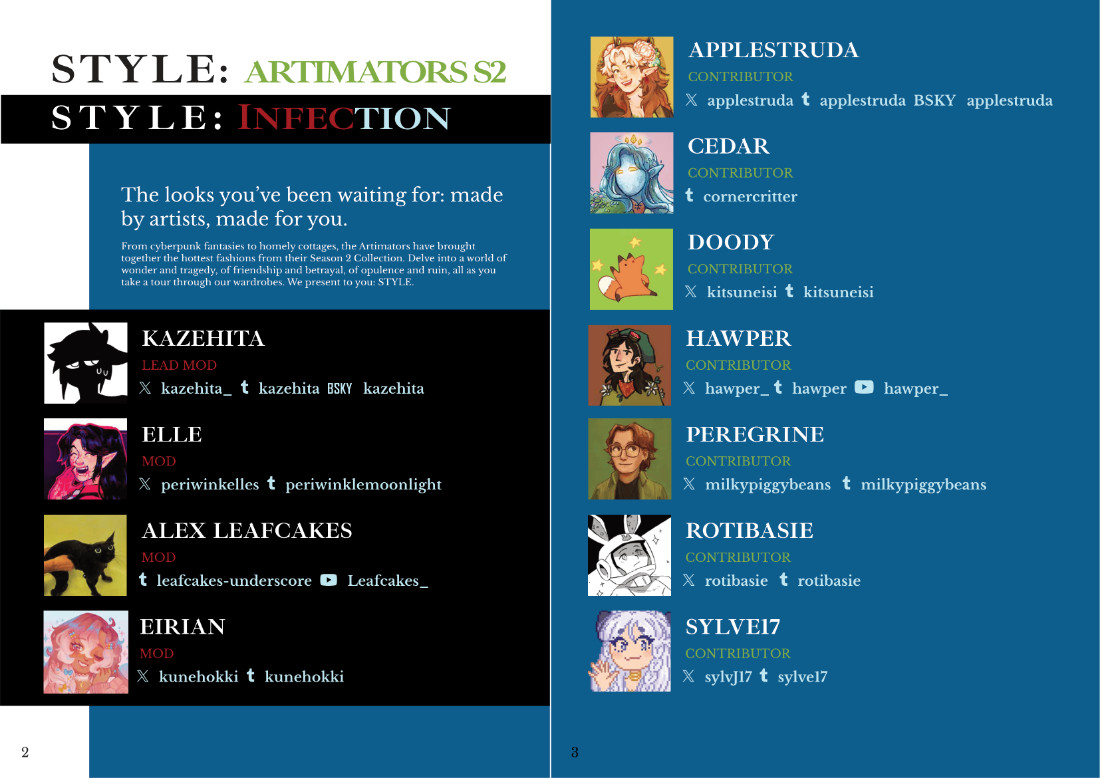 STYLE: ARTIMATORS S2

STYLE: INFECTION

The looks you've been waiting for: made by artists, made for you.

From cyberpunk fantasies to homely cottages, the Artimators have brought together the hottest fashions from their Season 2 Collection. Delve into a world of wonder and tragedy, of friendship and betrayal, of opulence and ruin, all as you take a tour through our wardrobes. We present to you: STYLE.

KAZEHITA
LEAD MOD
𝕏 kazehita_ t kazehita BSKY kazehita

ELLE
MOD
𝕏 periwinkelles t periwinklemoonlight

ALEX LEAFCAKES
MOD
t leafcakes-underscore Leafcakes_

EIRIAN
MOD
𝕏 kunehokki t kunehokki

2

APPLESTRUDA
CONTRIBUTOR
𝕏 applestruda t applestruda BSKY applestruda

CEDAR
CONTRIBUTOR
t cornercritter

DOODY
CONTRIBUTOR
𝕏 kitsuneisi t kitsuneisi

HAWPER
CONTRIBUTOR
𝕏 hawper_ t hawper hawper_

PEREGRINE
CONTRIBUTOR
𝕏 milkypiggybeans t milkypiggybeans

ROTIBASIE
CONTRIBUTOR
𝕏 rotibasie t rotibasie

SYLVE17
CONTRIBUTOR
𝕏 sylvJ17 t sylve17

3